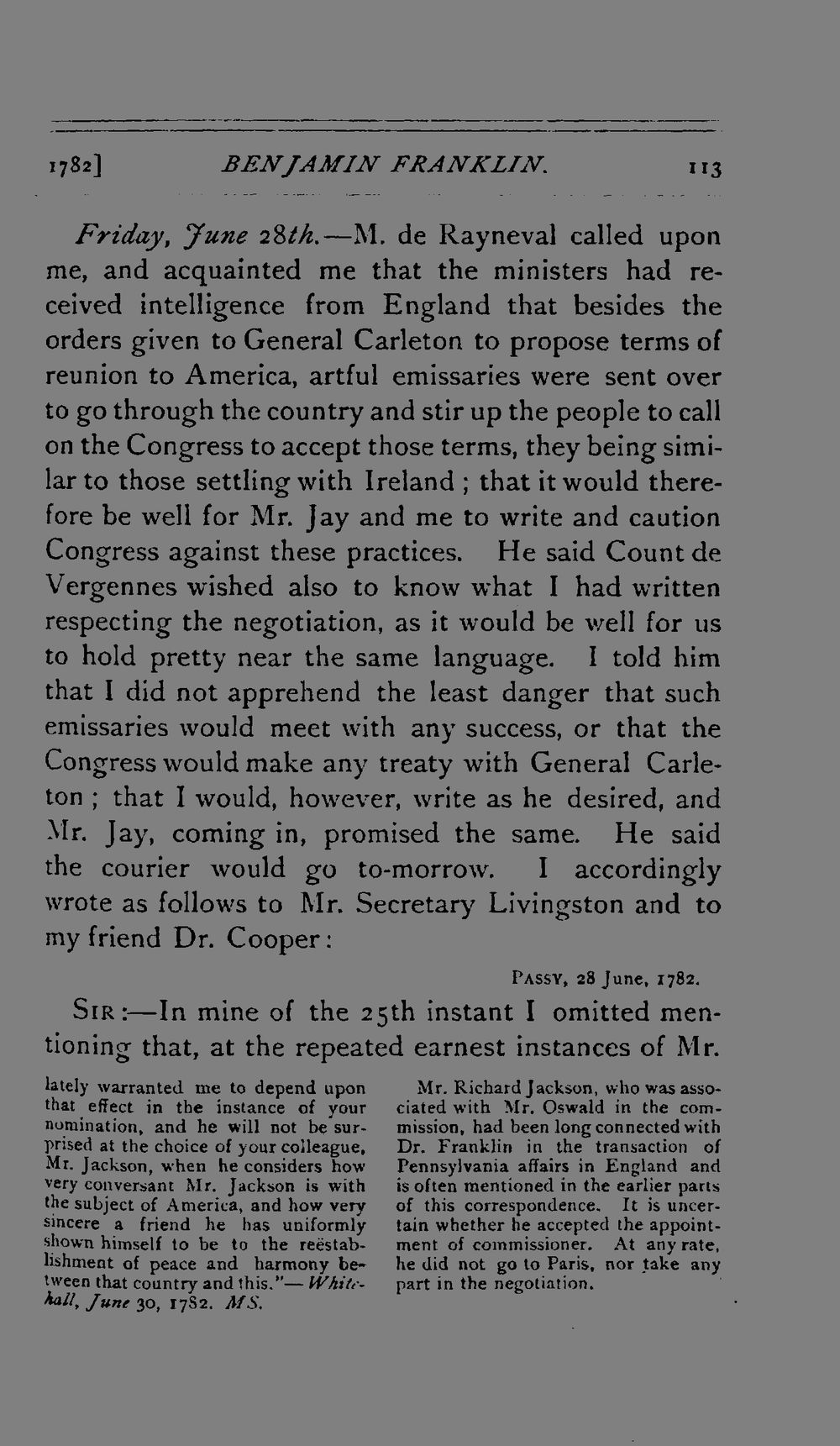 1782] BENJAMIN FRANKLIN. 113

Friday, June 28th.—M. de Rayneval called upon me, and acquainted me that the ministers had received intelligence from England that besides the orders given to General Carleton to propose terms of reunion to America, artful emissaries were sent over to go through the country and stir up the people to call on the Congress to accept those terms, they being similar to those settling with Ireland; that it would therefore be well for Mr. Jay and me to write and caution Congress against these practices. He said Count de Vergennes wished also to know what I had written respecting the negotiation, as it would be well for us to hold pretty near the same language. I told him that I did not apprehend the least danger that such emissaries would meet with any success, or that the Congress would make any treaty with General Carleton; that I would, however, write as he desired, and Mr. Jay, coming in, promised the same. He said the courier would go to-morrow. I accordingly wrote as follows to Mr. Secretary Livingston and to my friend Dr. Cooper:

PASSY, 28 June, 1782.

SIR:—In mine of the 25th instant I omitted mentioning that, at the repeated earnest instances of Mr.

lately warranted me to depend upon that effect in the instance of your nomination, and he will not be surprised at the choice of your colleague, Mr. Jackson, when he considers how very conversant Mr. Jackson is with the subject of America, and how very sincere a friend he has uniformly shown himself to be to the reëstablishment of peace and harmony between that country and this."—Whitehall, June 30, 1782. MS.

Mr. Richard Jackson, who was associated with Mr. Oswald in the commission, had been long connected with Dr. Franklin in the transaction of Pennsylvania affairs in England and is often mentioned in the earlier parts of this correspondence. It is uncertain whether he accepted the appointment of commissioner. At any rate, he did not go to Paris, nor take any part in the negotiation.